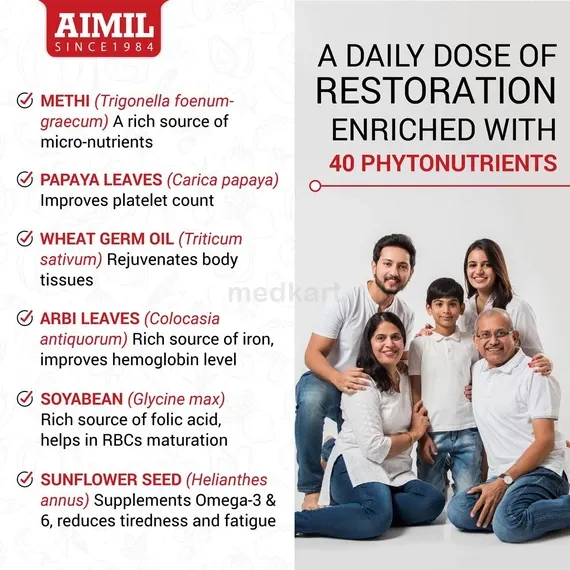 AIMIL
SINCE 1984

METHI (Trigonella foenum-graecum) A rich source of micro-nutrients

PAPAYA LEAVES (Carica papaya) Improves platelet count

WHEAT GERM OIL (Triticum sativum) Rejuvenates body tissues

ARBI LEAVES (Colocasia antiquorum) Rich source of iron, improves hemoglobin level

SOYABEAN (Glycine max) Rich source of folic acid, helps in RBCs maturation

SUNFLOWER SEED (Helianthes annus) Supplements Omega-3 & 6, reduces tiredness and fatigue

A DAILY DOSE OF RESTORATION ENRICHED WITH 40 PHYTONUTRIENTS

medkart